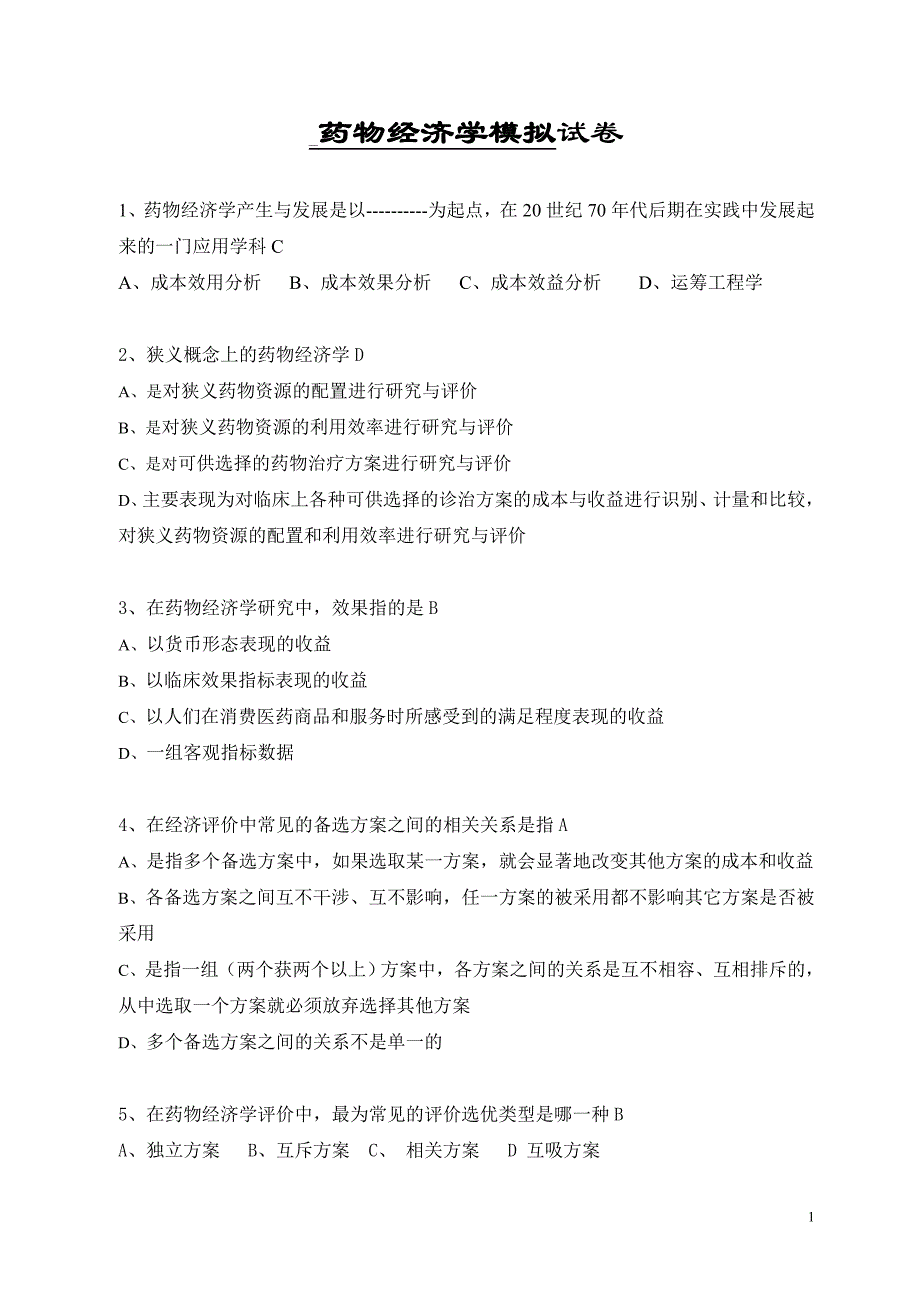 药物经济学模拟试卷

1、药物经济学产生与发展是以----------为起点，在 20 世纪 70 年代后期在实践中发展起来的一门应用学科 C
A、成本效用分析　B、成本效果分析　C、成本效益分析　D、运筹工程学

2、狭义概念上的药物经济学 D
A、是对狭义药物资源的配置进行研究与评价
B、是对狭义药物资源的利用效率进行研究与评价
C、是对可供选择的药物治疗方案进行研究与评价
D、主要表现为对临床上各种可供选择的诊治方案的成本与收益进行识别、计量和比较，对狭义药物资源的配置和利用效率进行研究与评价

3、在药物经济学研究中，效果指的是 B
A、以货币形态表现的收益
B、以临床效果指标表现的收益
C、以人们在消费医药商品和服务时所感受到的满足程度表现的收益
D、一组客观指标数据

4、在经济评价中常见的备选方案之间的相关关系是指 A
A、是指多个备选方案中，如果选取某一方案，就会显著地改变其他方案的成本和收益
B、各备选方案之间互不干涉、互不影响，任一方案的被采用都不影响其它方案是否被采用
C、是指一组（两个获两个以上）方案中，各方案之间的关系是互不相容、互相排斥的，从中选取一个方案就必须放弃选择其他方案
D、多个备选方案之间的关系不是单一的

5、在药物经济学评价中，最为常见的评价选优类型是哪一种 B
A、独立方案　B、互斥方案　C、　相关方案　D 互吸方案

1